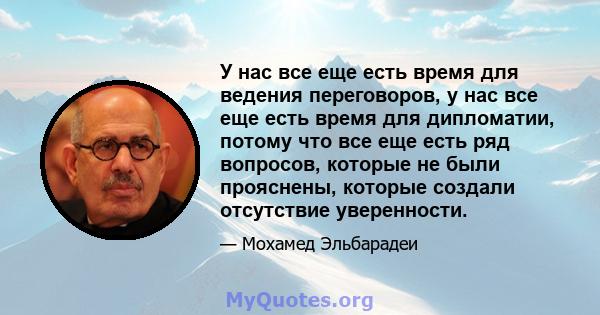 У нас все еще есть время для ведения переговоров, у нас все еще есть время для дипломатии, потому что все еще есть ряд вопросов, которые не были прояснены, которые создали отсутствие уверенности.

— Мохамед Эльбарадеи

MyQuotes.org